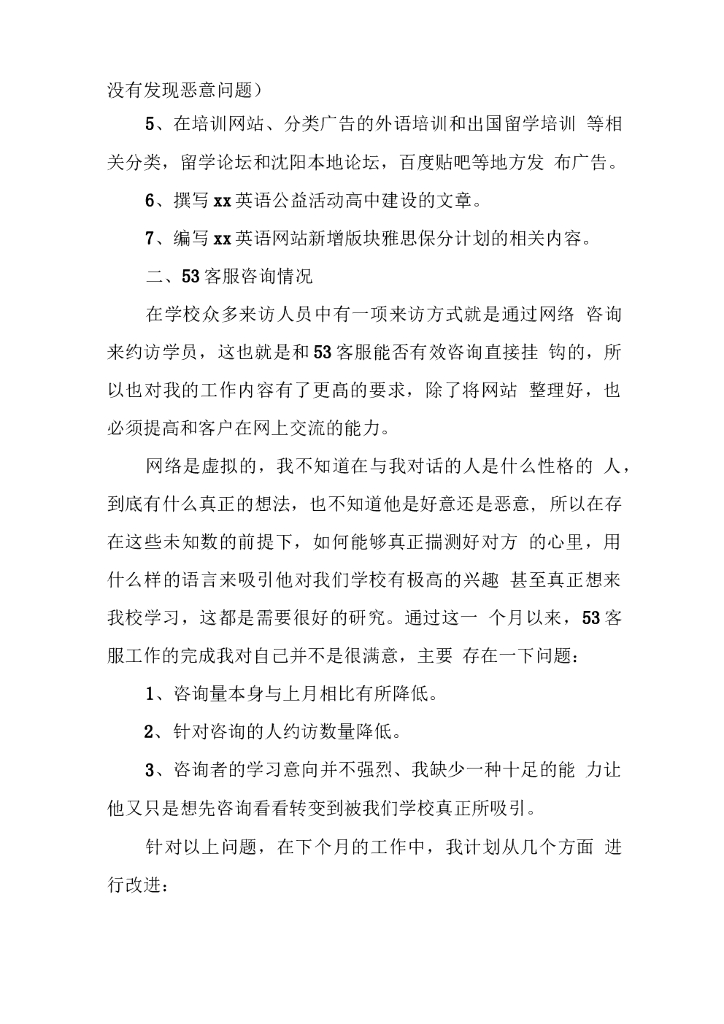 没有发现恶意问题）

5、在培训网站、分类广告的外语培训和出国留学培训 等相关分类，留学论坛和沈阳本地论坛，百度贴吧等地方发 布广告。

6、撰写 xx 英语公益活动高中建设的文章。

7、编写 xx 英语网站新增版块雅思保分计划的相关内容。

二、53 客服咨询情况

在学校众多来访人员中有一项来访方式就是通过网络 咨询来约访学员，这也就是和 53 客服能否有效咨询直接挂 钩的，所以也对我的工作内容有了更高的要求，除了将网站 整理好，也必须提高和客户在网上交流的能力。

网络是虚拟的，我不知道在与我对话的人是什么性格的 人，到底有什么真正的想法，也不知道他是好意还是恶意, 所以在存在这些未知数的前提下，如何能够真正揣测好对方 的心里，用什么样的语言来吸引他对我们学校有极高的兴趣 甚至真正想来我校学习，这都是需要很好的研究。通过这一 个月以来，53 客服工作的完成我对自己并不是很满意，主要 存在一下问题：

1、咨询量本身与上月相比有所降低。

2、针对咨询的人约访数量降低。

3、咨询者的学习意向并不强烈、我缺少一种十足的能 力让他又只是想先咨询看看转变到被我们学校真正所吸引。

针对以上问题，在下个月的工作中，我计划从几个方面 进行改进：